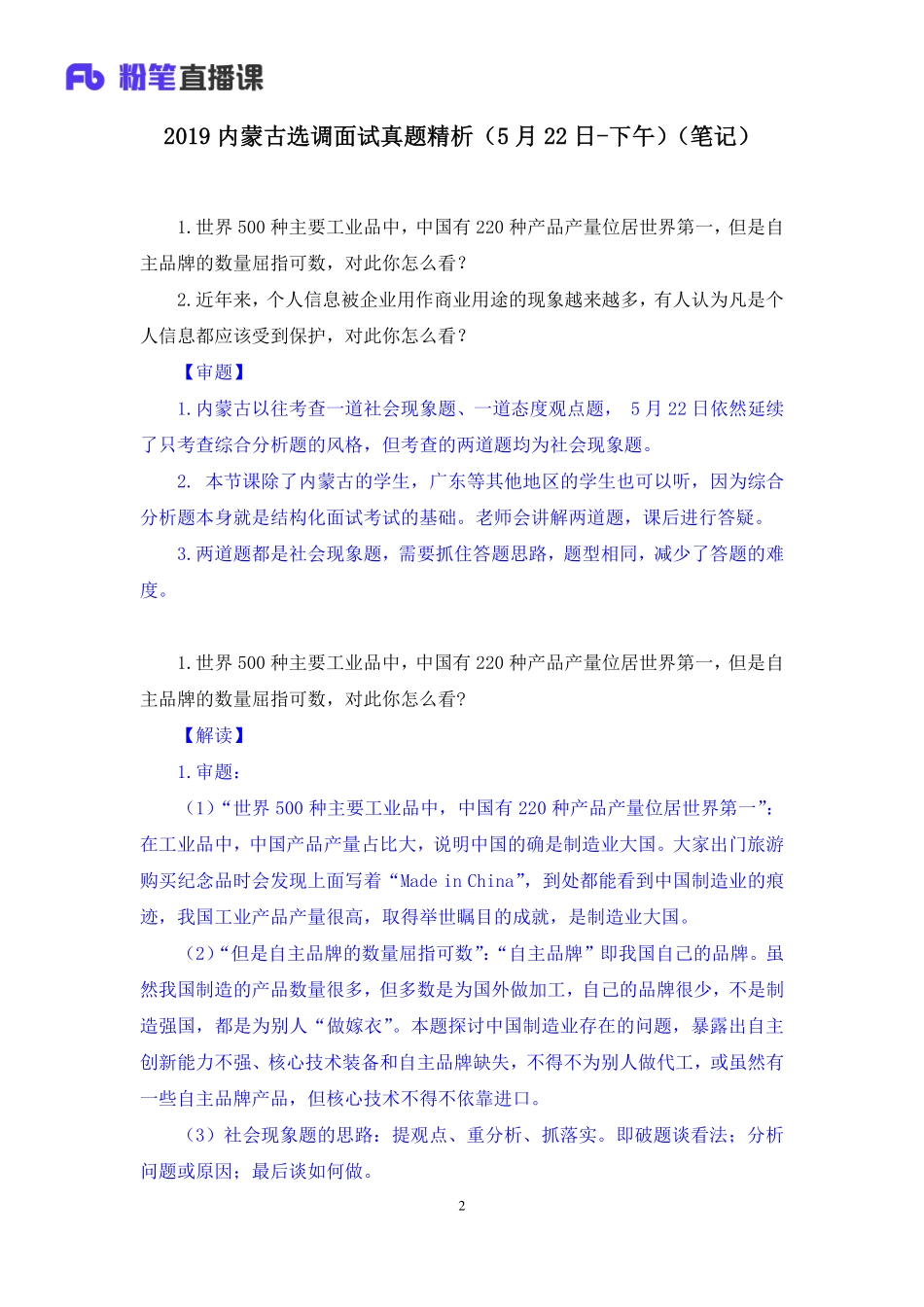 Fb 粉笔直播课

2019 内蒙古选调面试真题精析（5 月 22 日-下午）（笔记）

1.世界 500 种主要工业品中，中国有 220 种产品产量位居世界第一，但是自主品牌的数量屈指可数，对此你怎么看？

2.近年来，个人信息被企业用作商业用途的现象越来越多，有人认为凡是个人信息都应该受到保护，对此你怎么看？

【审题】

1.内蒙古以往考查一道社会现象题、一道态度观点题， 5 月 22 日依然延续了只考查综合分析题的风格，但考查的两道题均为社会现象题。

2. 本节课除了内蒙古的学生，广东等其他地区的学生也可以听，因为综合分析题本身就是结构化面试考试的基础。老师会讲解两道题，课后进行答疑。

3.两道题都是社会现象题，需要抓住答题思路，题型相同，减少了答题的难度。

1.世界 500 种主要工业品中，中国有 220 种产品产量位居世界第一，但是自主品牌的数量屈指可数，对此你怎么看?

【解读】

1.审题：

（1）“世界 500 种主要工业品中，中国有 220 种产品产量位居世界第一”：在工业品中，中国产品产量占比大，说明中国的确是制造业大国。大家出门旅游购买纪念品时会发现上面写着“Made in China”，到处都能看到中国制造业的痕迹，我国工业产品产量很高，取得举世瞩目的成就，是制造业大国。

（2）“但是自主品牌的数量屈指可数”：“自主品牌”即我国自己的品牌。虽然我国制造的产品数量很多，但多数是为国外做加工，自己的品牌很少，不是制造强国，都是为别人“做嫁衣”。本题探讨中国制造业存在的问题，暴露出自主创新能力不强、核心技术装备和自主品牌缺失，不得不为别人做代工，或虽然有一些自主品牌产品，但核心技术不得不依靠进口。

（3）社会现象题的思路：提观点、重分析、抓落实。即破题谈看法；分析问题或原因；最后谈如何做。

2